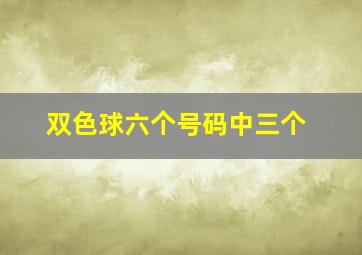 双色球六个号码中三个